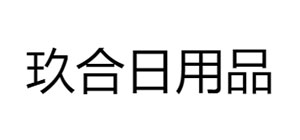 玖合日用品